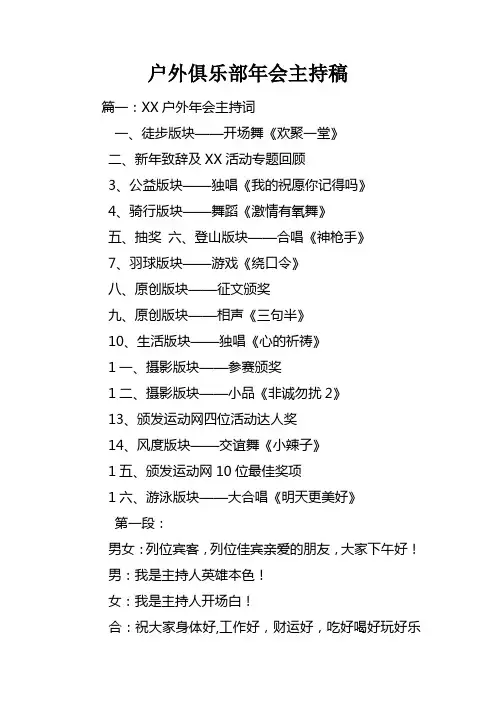 户外俱乐部年会主持稿

篇一：XX 户外年会主持词

一、徒步版块——开场舞《欢聚一堂》

二、新年致辞及 XX 活动专题回顾

3、公益版块——独唱《我的祝愿你记得吗》

4、骑行版块——舞蹈《激情有氧舞》

五、抽奖 六、登山版块——合唱《神枪手》

7、羽球版块——游戏《绕口令》

八、原创版块——征文颁奖

九、原创版块——相声《三句半》

10、生活版块——独唱《心的祈祷》

1 一、摄影版块——参赛颁奖

1 二、摄影版块——小品《非诚勿扰 2》

13、颁发运动网四位活动达人奖

14、风度版块——交谊舞《小辣子》

1 五、颁发运动网 10 位最佳奖项

1 六、游泳版块——大合唱《明天更美好》

第一段：

男女：列位宾客，列位佳宾亲爱的朋友，大家下午好！

男：我是主持人英雄本色！

女：我是主持人开场白！

合：祝大家身体好,工作好，财运好，吃好喝好玩好乐